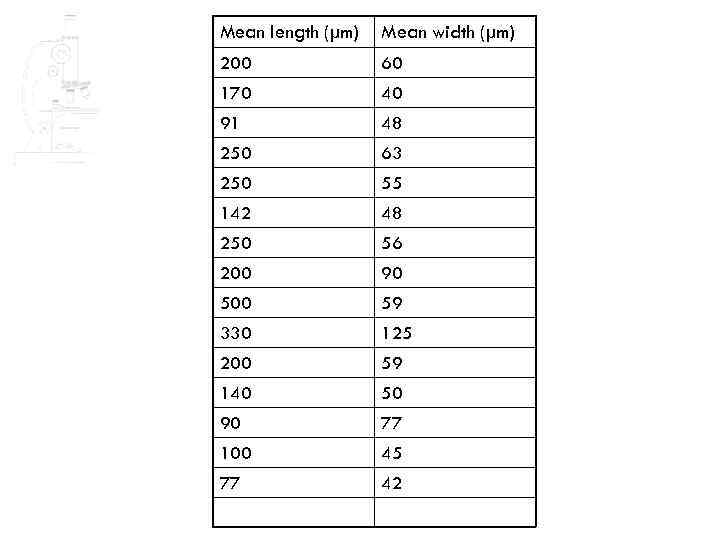 | Mean length (μm) | Mean width (μm) |
|---|---|
| 200 | 60 |
| 170 | 40 |
| 91 | 48 |
| 250 | 63 |
| 250 | 55 |
| 142 | 48 |
| 250 | 56 |
| 200 | 90 |
| 500 | 59 |
| 330 | 125 |
| 200 | 59 |
| 140 | 50 |
| 90 | 77 |
| 100 | 45 |
| 77 | 42 |
| | |